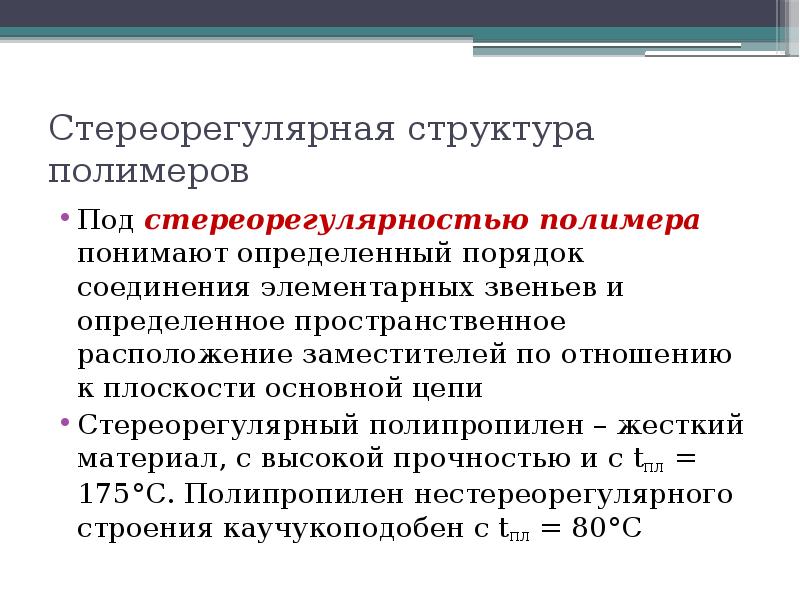 Стереорегулярная структура полимеров

• Под стереорегулярностью полимера понимают определенный порядок соединения элементарных звеньев и определенное пространственное расположение заместителей по отношению к плоскости основной цепи

• Стереорегулярный полипропилен – жесткий материал, с высокой прочностью и с $t_{пл}$ = 175°С. Полипропилен нестереорегулярного строения каучукоподобен с $t_{пл}$ = 80°С